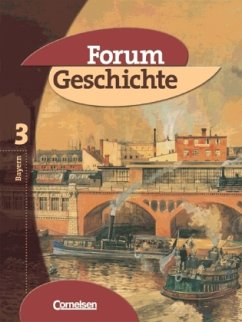 Forum
Geschichte

3

Bayern

Cornelsen